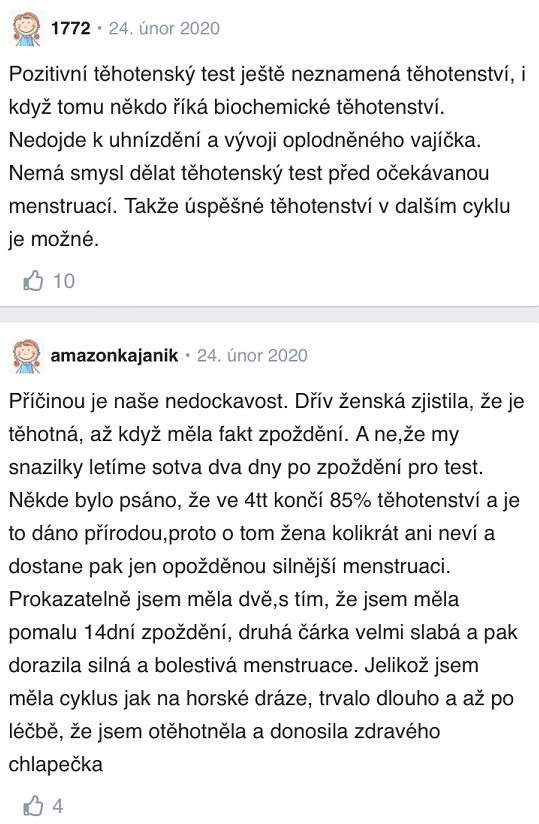 1772 • 24. únor 2020

Pozitivní těhotenský test ještě neznamená těhotenství, i když tomu někdo říká biochemické těhotenství. Nedojde k uhnízdění a vývoji oplodněného vajíčka. Nemá smysl dělat těhotenský test před očekávanou menstruací. Takže úspěšné těhotenství v dalším cyklu je možné.

10

amazonkajanik • 24. únor 2020

Příčinou je naše nedockavost. Dřív ženská zjistila, že je těhotná, až když měla fakt zpoždění. A ne,že my snazilky letíme sotva dva dny po zpoždění pro test. Někde bylo psáno, že ve 4tt končí 85% těhotenství a je to dáno přírodou,proto o tom žena kolikrát ani neví a dostane pak jen opožděnou silnější menstruaci. Prokazatelně jsem měla dvě,s tím, že jsem měla pomalu 14dní zpoždění, druhá čárka velmi slabá a pak dorazila silná a bolestivá menstruace. Jelikož jsem měla cyklus jak na horské dráze, trvalo dlouho a až po léčbě, že jsem otěhotněla a donosila zdravého chlapečka

4